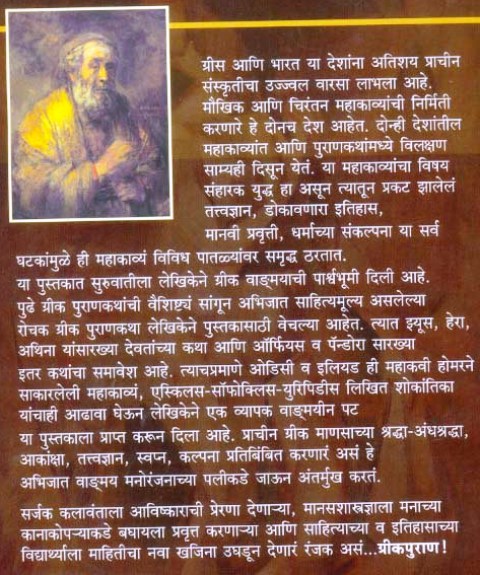 ग्रीस आणि भारत या देशांना अतिशय प्राचीन संस्कृतीचा उज्ज्वल वारसा लाभला आहे. मौखिक आणि चिरंतन महाकाव्यांची निर्मिती करणारे हे दोनच देश आहेत. दोन्ही देशांतील महाकाव्यांत आणि पुराणकथांमध्ये विलक्षण साम्यही दिसून येतं. या महाकाव्यांचा विषय संहारक युद्ध हा असून त्यातून प्रकट झालेलं तत्त्वज्ञान, डोकावणारा इतिहास, मानवी प्रवृत्ती, धर्माच्या संकल्पना या सर्व घटकांमुळे ही महाकाव्यं विविध पातळ्यांवर समृद्ध ठरतात.
या पुस्तकात सुरुवातीला लेखिकेने ग्रीक वाङ्मयाची पार्श्वभूमी दिली आहे. पुढे ग्रीक पुराणकथांची वैशिष्ट्यं सांगून अभिजात साहित्यमूल्य असलेल्या रोचक ग्रीक पुराणकथा लेखिकेने पुस्तकासाठी वेचल्या आहेत. त्यात झ्यूस, हेरा, अथिना यांसारख्या देवतांच्या कथा आणि ऑर्फियस व पॅन्डोरा सारख्या इतर कथांचा समावेश आहे. त्याचप्रमाणे ओडिसी व इलियड ही महाकवी होमरने साकारलेली महाकाव्यं, एस्किलस-सॉफोक्लिस-युरिपिडीस लिखित शोकांतिका यांचाही आढावा घेऊन लेखिकेने एक व्यापक वाङ्मयीन पट या पुस्तकाला प्राप्त करून दिला आहे. प्राचीन ग्रीक माणसाच्या श्रद्धा-अंधश्रद्धा, आकांक्षा, तत्त्वज्ञान, स्वप्न, कल्पना प्रतिबिंबित करणारं असं हे अभिजात वाङ्मय मनोरंजनाच्या पलीकडे जाऊन अंतर्मुख करतं.

सर्जक कलावंताला आविष्काराची प्रेरणा देणाऱ्या, मानसशास्त्रज्ञाला मनाच्या कानाकोपऱ्याकडे बघायला प्रवृत्त करणाऱ्या आणि साहित्याच्या व इतिहासाच्या विद्यार्थ्याला माहितीचा नवा खजिना उघडून देणारं रंजक असं...ग्रीकपुराण!